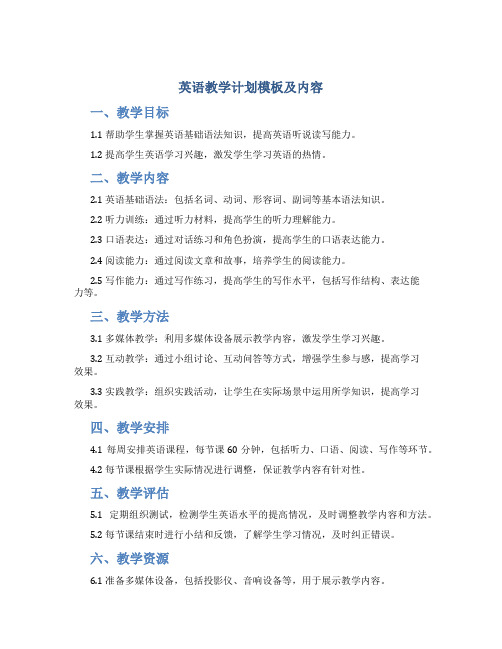 英语教学计划模板及内容

一、教学目标

1.1 帮助学生掌握英语基础语法知识，提高英语听说读写能力。

1.2 提高学生英语学习兴趣，激发学生学习英语的热情。

二、教学内容

2.1 英语基础语法：包括名词、动词、形容词、副词等基本语法知识。

2.2 听力训练：通过听力材料，提高学生的听力理解能力。

2.3 口语表达：通过对话练习和角色扮演，提高学生的口语表达能力。

2.4 阅读能力：通过阅读文章和故事，培养学生的阅读能力。

2.5 写作能力：通过写作练习，提高学生的写作水平，包括写作结构、表达能力等。

三、教学方法

3.1 多媒体教学：利用多媒体设备展示教学内容，激发学生学习兴趣。

3.2 互动教学：通过小组讨论、互动问答等方式，增强学生参与感，提高学习效果。

3.3 实践教学：组织实践活动，让学生在实际场景中运用所学知识，提高学习效果。

四、教学安排

4.1 每周安排英语课程，每节课 60 分钟，包括听力、口语、阅读、写作等环节。

4.2 每节课根据学生实际情况进行调整，保证教学内容有针对性。

五、教学评估

5.1 定期组织测试，检测学生英语水平的提高情况，及时调整教学内容和方法。

5.2 每节课结束时进行小结和反馈，了解学生学习情况，及时纠正错误。

六、教学资源

6.1 准备多媒体设备，包括投影仪、音响设备等，用于展示教学内容。